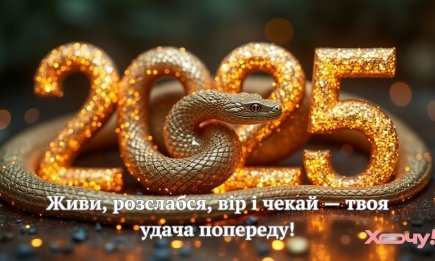 2025

Живи, розслабся, вір і чекай — твоя удача попереду!

Хочу!